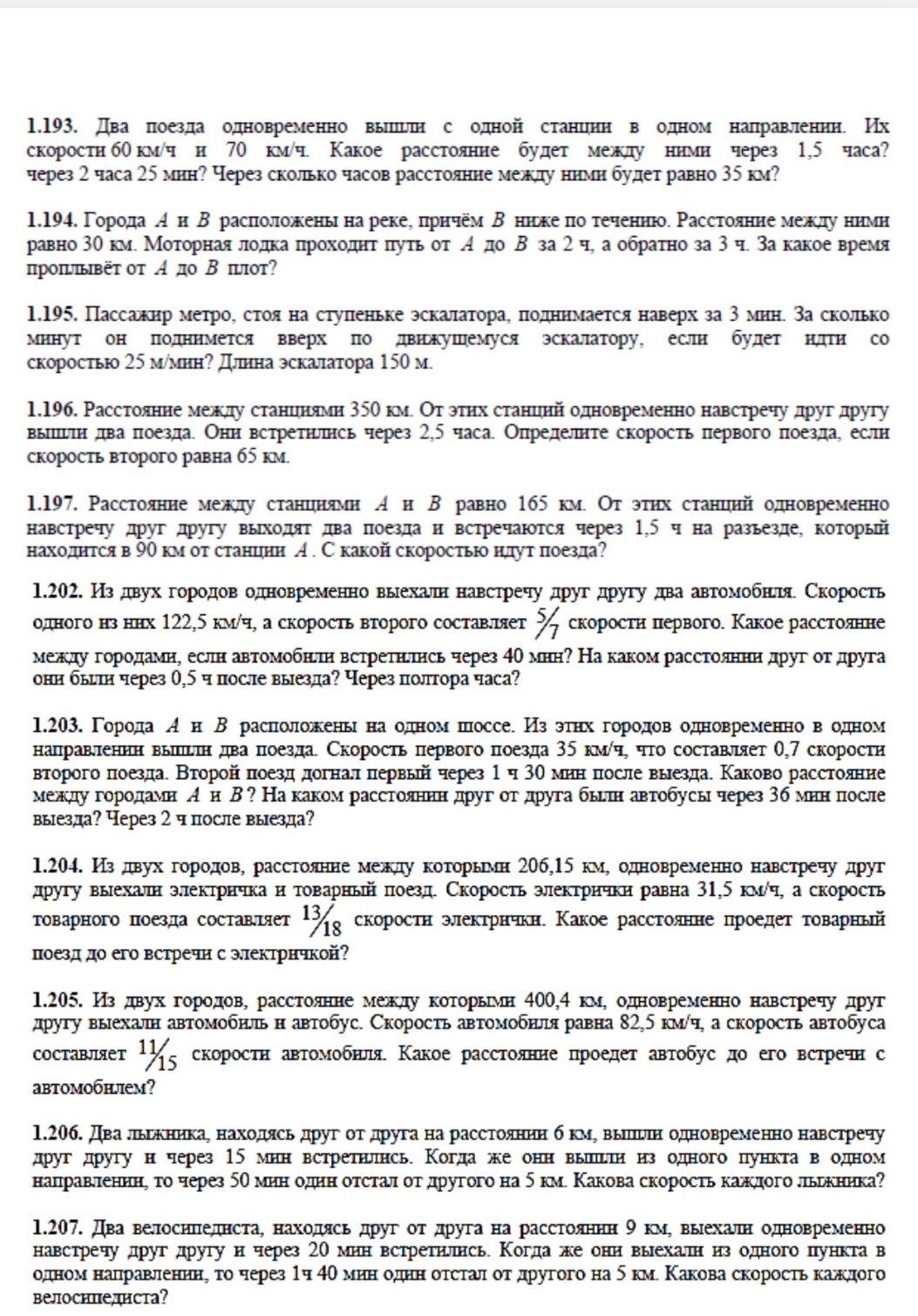 1.193. Два поезда одновременно вышли с одной станции в одном направлении. Их скорости 60 км/ч и 70 км/ч. Какое расстояние будет между ними через 1,5 часа? через 2 часа 25 мин? Через сколько часов расстояние между ними будет равно 35 км?

1.194. Города $A$ и $B$ расположены на реке, причём $B$ ниже по течению. Расстояние между ними равно 30 км. Моторная лодка проходит путь от $A$ до $B$ за 2 ч, а обратно за 3 ч. За какое время проплывёт от $A$ до $B$ плот?

1.195. Пассажир метро, стоя на ступеньке эскалатора, поднимается наверх за 3 мин. За сколько минут он поднимется вверх по движущемуся эскалатору, если будет идти со скоростью 25 м/мин? Длина эскалатора 150 м.

1.196. Расстояние между станциями 350 км. От этих станций одновременно навстречу друг другу вышли два поезда. Они встретились через 2,5 часа. Определите скорость первого поезда, если скорость второго равна 65 км.

1.197. Расстояние между станциями $A$ и $B$ равно 165 км. От этих станций одновременно навстречу друг другу выходят два поезда и встречаются через 1,5 ч на разъезде, который находится в 90 км от станции $A$. С какой скоростью идут поезда?

1.202. Из двух городов одновременно выехали навстречу друг другу два автомобиля. Скорость одного из них 122,5 км/ч, а скорость второго составляет $\frac{5}{7}$ скорости первого. Какое расстояние между городами, если автомобили встретились через 40 мин? На каком расстоянии друг от друга они были через 0,5 ч после выезда? Через полтора часа?

1.203. Города $A$ и $B$ расположены на одном шоссе. Из этих городов одновременно в одном направлении вышли два поезда. Скорость первого поезда 35 км/ч, что составляет 0,7 скорости второго поезда. Второй поезд догнал первый через 1 ч 30 мин после выезда. Каково расстояние между городами $A$ и $B$? На каком расстоянии друг от друга были автобусы через 36 мин после выезда? Через 2 ч после выезда?

1.204. Из двух городов, расстояние между которыми 206,15 км, одновременно навстречу друг другу выехали электричка и товарный поезд. Скорость электрички равна 31,5 км/ч, а скорость товарного поезда составляет $\frac{13}{18}$ скорости электрички. Какое расстояние проедет товарный поезд до его встречи с электричкой?

1.205. Из двух городов, расстояние между которыми 400,4 км, одновременно навстречу друг другу выехали автомобиль и автобус. Скорость автомобиля равна 82,5 км/ч, а скорость автобуса составляет $\frac{11}{15}$ скорости автомобиля. Какое расстояние проедет автобус до его встречи с автомобилем?

1.206. Два лыжника, находясь друг от друга на расстоянии 6 км, вышли одновременно навстречу друг другу и через 15 мин встретились. Когда же они вышли из одного пункта в одном направлении, то через 50 мин один отстал от другого на 5 км. Какова скорость каждого лыжника?

1.207. Два велосипедиста, находясь друг от друга на расстоянии 9 км, выехали одновременно навстречу друг другу и через 20 мин встретились. Когда же они выехали из одного пункта в одном направлении, то через 1ч 40 мин один отстал от другого на 5 км. Какова скорость каждого велосипедиста?